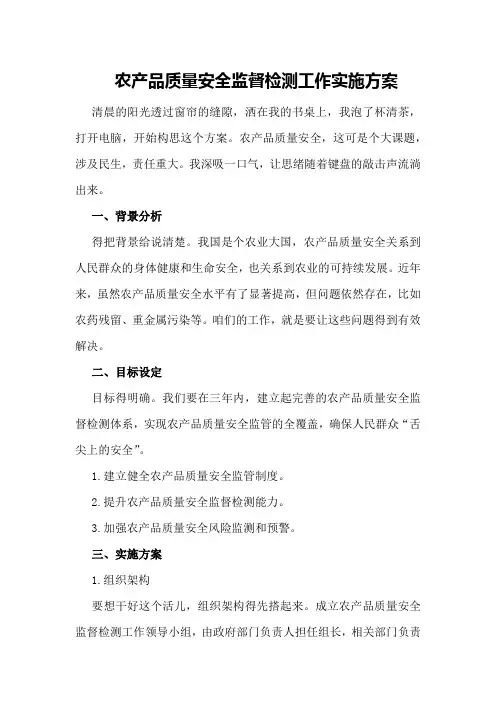 农产品质量安全监督检测工作实施方案

清晨的阳光透过窗帘的缝隙，洒在我的书桌上，我泡了杯清茶，打开电脑，开始构思这个方案。农产品质量安全，这可是个大课题，涉及民生，责任重大。我深吸一口气，让思绪随着键盘的敲击声流淌出来。

一、背景分析

得把背景给说清楚。我国是个农业大国，农产品质量安全关系到人民群众的身体健康和生命安全，也关系到农业的可持续发展。近年来，虽然农产品质量安全水平有了显著提高，但问题依然存在，比如农药残留、重金属污染等。咱们的工作，就是要让这些问题得到有效解决。

二、目标设定

目标得明确。我们要在三年内，建立起完善的农产品质量安全监督检测体系，实现农产品质量安全监管的全覆盖，确保人民群众“舌尖上的安全”。

1.建立健全农产品质量安全监管制度。

2.提升农产品质量安全监督检测能力。

3.加强农产品质量安全风险监测和预警。

三、实施方案

1.组织架构

要想干好这个活儿，组织架构得先搭起来。成立农产品质量安全监督检测工作领导小组，由政府部门负责人担任组长，相关部门负责